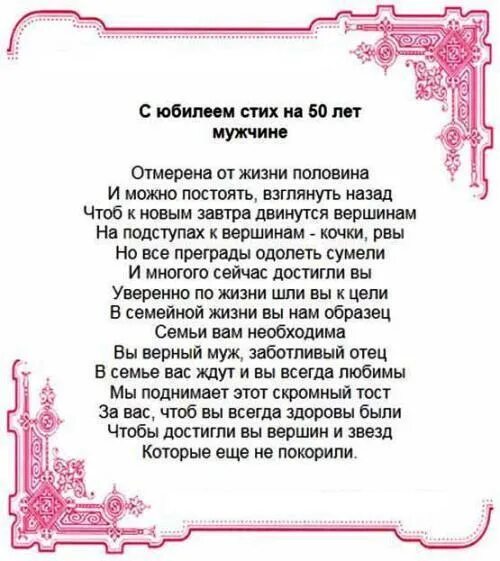 С юбилеем стих на 50 лет мужчине

Отмерена от жизни половина
И можно постоять, взглянуть назад
Чтоб к новым завтра двинутся вершинам
На подступах к вершинам - кочки, рвы
Но все преграды одолеть сумели
И многого сейчас достигли вы
Уверенно по жизни шли вы к цели
В семейной жизни вы нам образец
Семьи вам необходима
Вы верный муж, заботливый отец
В семье вас ждут и вы всегда любимы
Мы поднимает этот скромный тост
За вас, чтоб вы всегда здоровы были
Чтобы достигли вы вершин и звезд
Которые еще не покорили.